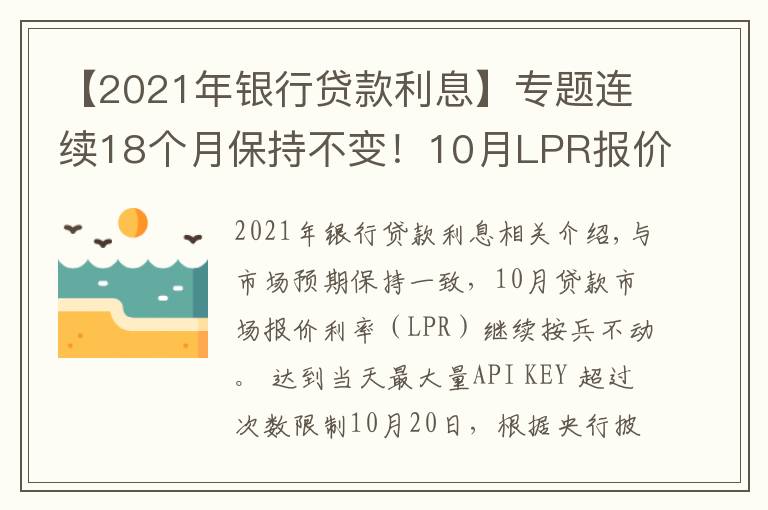 【2021年银行贷款利息】专题连续18个月保持不变！10月LPR报价

2021年银行贷款利息相关介绍,与市场预期保持一致，10月贷款市场报价利率（LPR）继续按兵不动。 达到当天最大量API KEY 超过次数限制10月20日，根据央行披